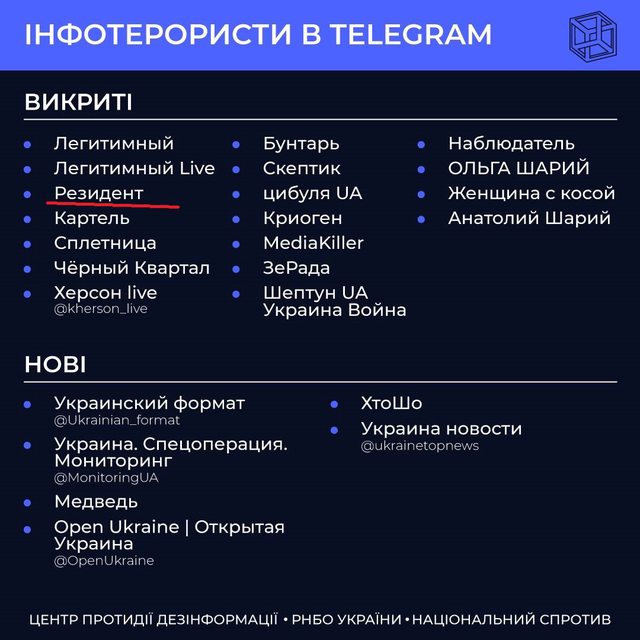 ІНФОТЕРОРИСТИ В TELEGRAM

ВИКРИТІ

- Легитимный
- Легитимный Live
- Резидент
- Картель
- Сплетница
- Чёрный Квартал
- Херсон live @kherson_live

- Бунтарь
- Скептик
- цибуля UA
- Криоген
- MediaKiller
- ЗеРада
- Шептун UA Украина Война

- Наблюдатель
- ОЛЬГА ШАРИЙ
- Женщина с косой
- Анатолий Шарий

НОВІ

- Украинский формат @Ukrainian_format
- Украина. Спецоперация. Мониторинг @MonitoringUA
- Медведь
- Open Ukraine | Открытая Украина @OpenUkraine

- ХтоШо
- Украина новости @ukrainetopnews

ЦЕНТР ПРОТИДІЇ ДЕЗІНФОРМАЦІЇ • РНБО УКРАЇНИ • НАЦІОНАЛЬНИЙ СПРОТИВ